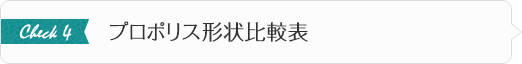 Check 4

プロポリス形状比較表